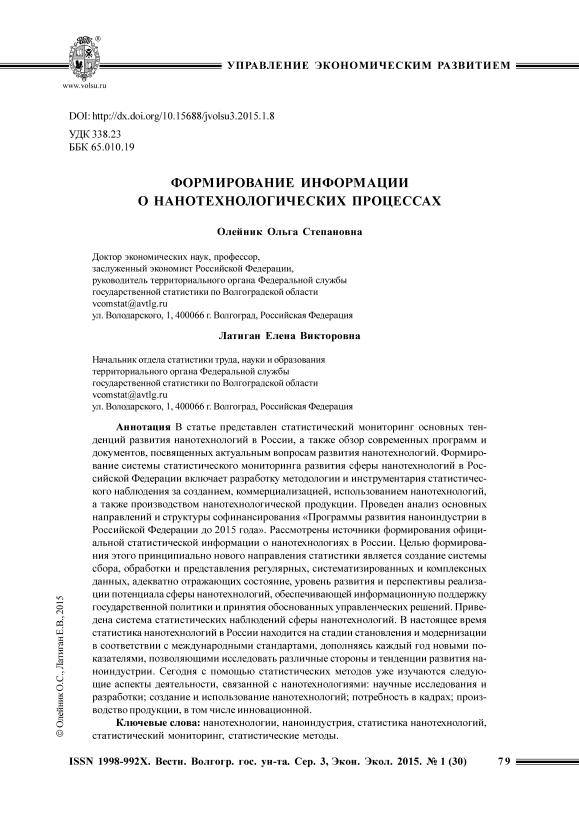 www.volsu.ru

УПРАВЛЕНИЕ ЭКОНОМИЧЕСКИМ РАЗВИТИЕМ

DOI: http://dx.doi.org/10.15688/jvolsu3.2015.1.8
УДК 338.23
ББК 65.010.19

ФОРМИРОВАНИЕ ИНФОРМАЦИИ О НАНОТЕХНОЛОГИЧЕСКИХ ПРОЦЕССАХ

Олейник Ольга Степановна

Доктор экономических наук, профессор, заслуженный экономист Российской Федерации, руководитель территориального органа Федеральной службы государственной статистики по Волгоградской области
vcomstat@avtlg.ru
ул. Володарского, 1, 400066 г. Волгоград, Российская Федерация

Латиган Елена Викторовна

Начальник отдела статистики труда, науки и образования территориального органа Федеральной службы государственной статистики по Волгоградской области
vcomstat@avtlg.ru
ул. Володарского, 1, 400066 г. Волгоград, Российская Федерация

Аннотация В статье представлен статистический мониторинг основных тенденций развития нанотехнологий в России, а также обзор современных программ и документов, посвященных актуальным вопросам развития нанотехнологий. Формирование системы статистического мониторинга развития сферы нанотехнологий в Российской Федерации включает разработку методологии и инструментария статистического наблюдения за созданием, коммерциализацией, использованием нанотехнологий, а также производством нанотехнологической продукции. Проведен анализ основных направлений и структуры софинансирования «Программы развития наноиндустрии в Российской Федерации до 2015 года». Рассмотрены источники формирования официальной статистической информации о нанотехнологиях в России. Целью формирования этого принципиально нового направления статистики является создание системы сбора, обработки и представления регулярных, систематизированных и комплексных данных, адекватно отражающих состояние, уровень развития и перспективы реализации потенциала сферы нанотехнологий, обеспечивающей информационную поддержку государственной политики и принятия обоснованных управленческих решений. Приведена система статистических наблюдений сферы нанотехнологий. В настоящее время статистика нанотехнологий в России находится на стадии становления и модернизации в соответствии с международными стандартами, дополняясь каждый год новыми показателями, позволяющими исследовать различные стороны и тенденции развития наноиндустрии. Сегодня с помощью статистических методов уже изучаются следующие аспекты деятельности, связанной с нанотехнологиями: научные исследования и разработки; создание и использование нанотехнологий; потребность в кадрах; производство продукции, в том числе инновационной.

Ключевые слова: нанотехнологии, наноиндустрия, статистика нанотехнологий, статистический мониторинг, статистические методы.

© Олейник О.С., Латиган Е.В., 2015

ISSN 1998-992X. Вестн. Волгогр. гос. ун-та. Сер. 3, Экон. Экол. 2015. № 1 (30) 79